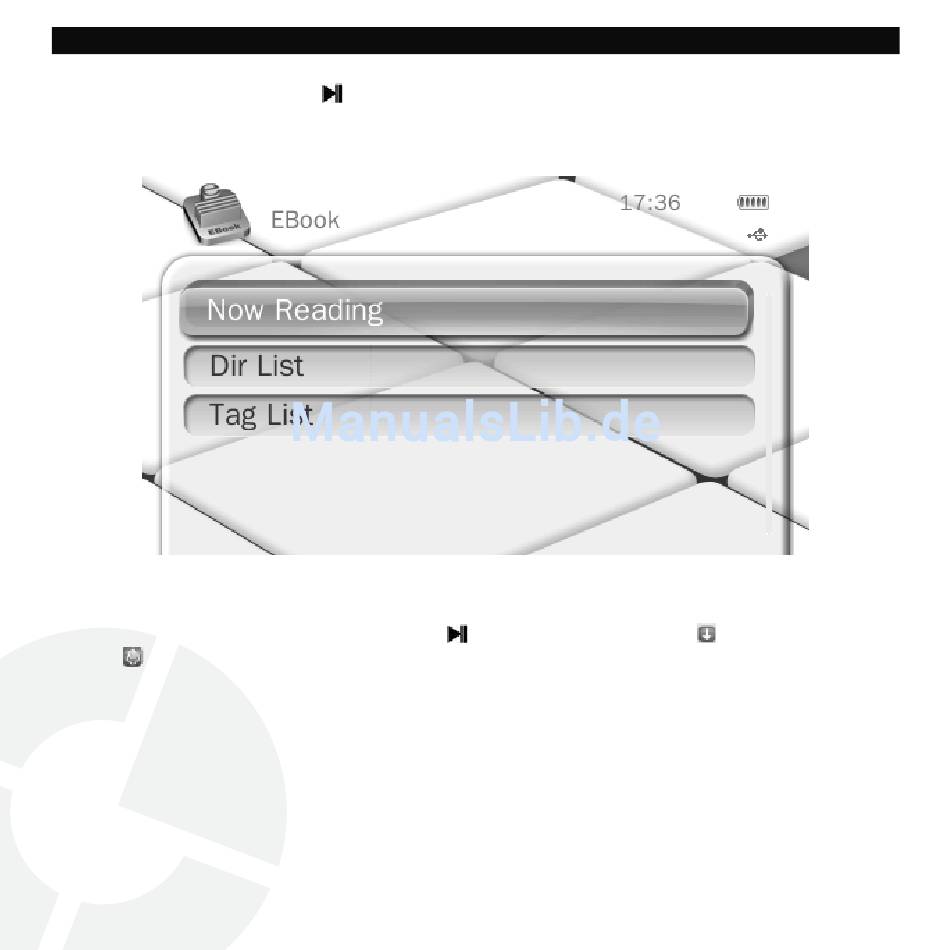 EBook

17:36

Now Reading

Dir List

Tag List

ManualsLib.de